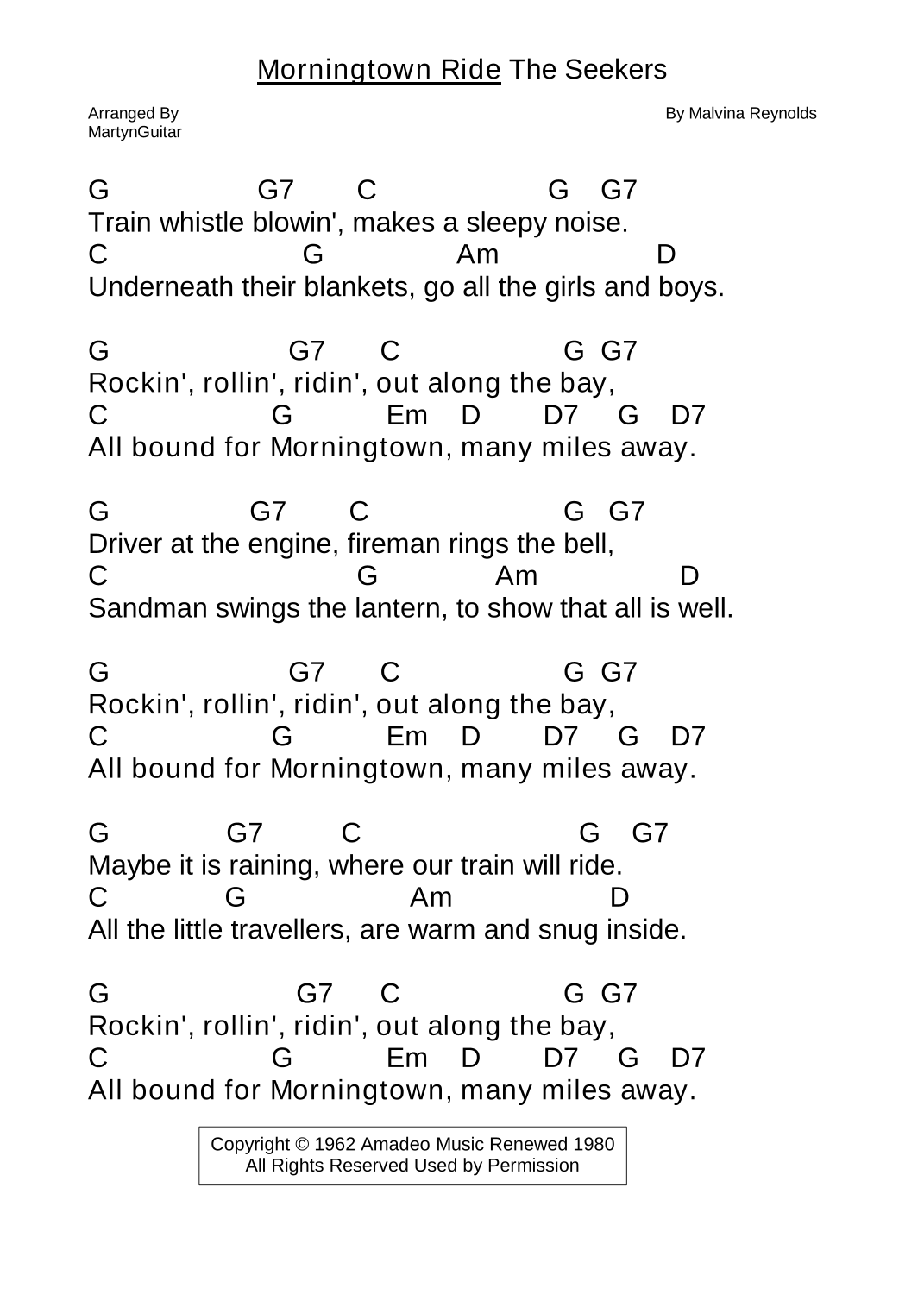 Morningtown Ride The Seekers

Arranged By
MartynGuitar

By Malvina Reynolds

G G7 C G G7
Train whistle blowin', makes a sleepy noise.
C G Am D
Underneath their blankets, go all the girls and boys.

G G7 C G G7
Rockin', rollin', ridin', out along the bay,
C G Em D D7 G D7
All bound for Morningtown, many miles away.

G G7 C G G7
Driver at the engine, fireman rings the bell,
C G Am D
Sandman swings the lantern, to show that all is well.

G G7 C G G7
Rockin', rollin', ridin', out along the bay,
C G Em D D7 G D7
All bound for Morningtown, many miles away.

G G7 C G G7
Maybe it is raining, where our train will ride.
C G Am D
All the little travellers, are warm and snug inside.

G G7 C G G7
Rockin', rollin', ridin', out along the bay,
C G Em D D7 G D7
All bound for Morningtown, many miles away.

Copyright © 1962 Amadeo Music Renewed 1980
All Rights Reserved Used by Permission